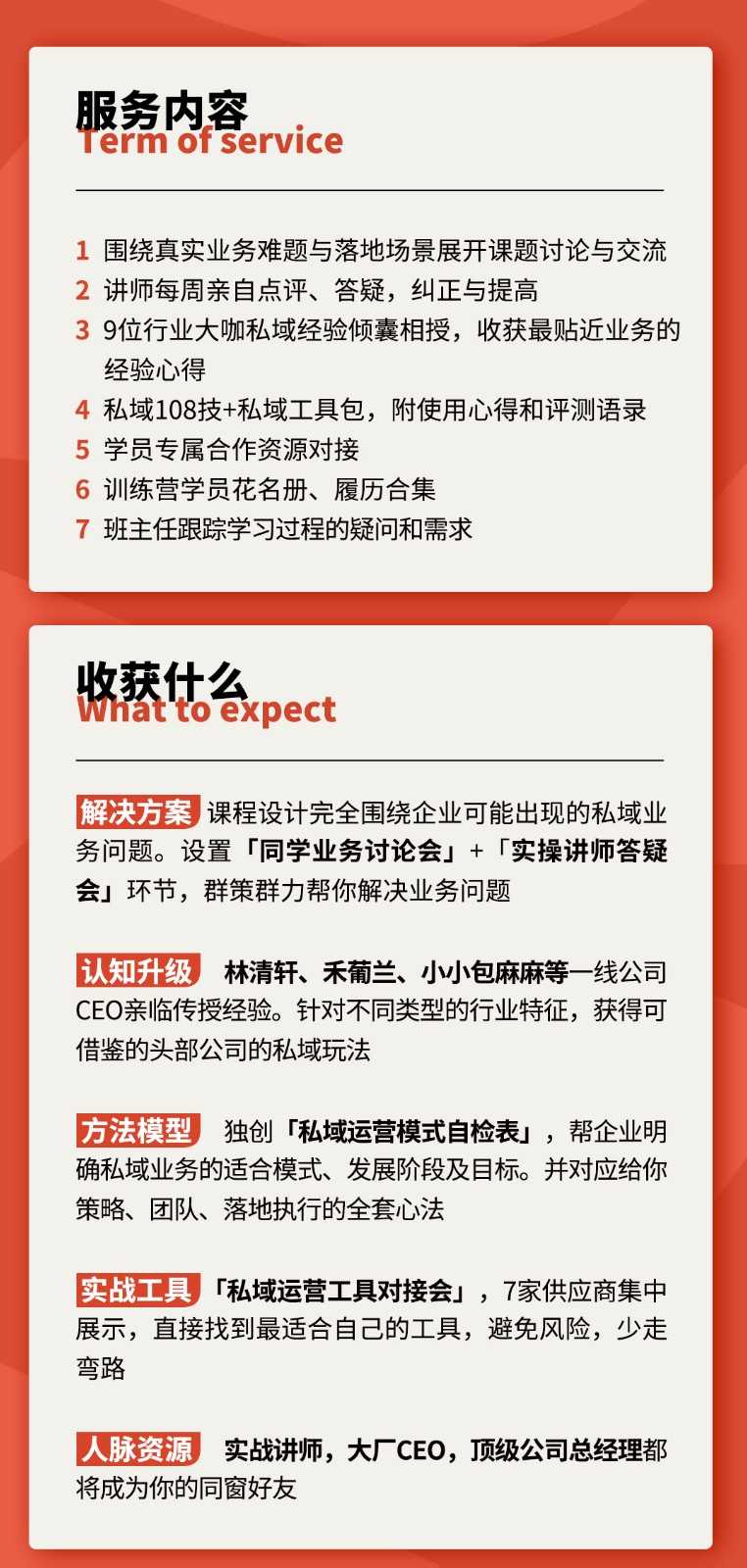 服务内容
Term of service

1 围绕真实业务难题与落地场景展开课题讨论与交流
2 讲师每周亲自点评、答疑，纠正与提高
3 9位行业大咖私域经验倾囊相授，收获最贴近业务的经验心得
4 私域108技+私域工具包，附使用心得和评测语录
5 学员专属合作资源对接
6 训练营学员花名册、履历合集
7 班主任跟踪学习过程的疑问和需求

收获什么
What to expect

解决方案 课程设计完全围绕企业可能出现的私域业务问题。设置「同学业务讨论会」+「实操讲师答疑会」环节，群策群力帮你解决业务问题

认知升级 林清轩、禾葡兰、小小包麻麻等一线公司CEO亲临传授经验。针对不同类型的行业特征，获得可借鉴的头部公司的私域玩法

方法模型 独创「私域运营模式自检表」，帮企业明确私域业务的适合模式、发展阶段及目标。并对应给你策略、团队、落地执行的全套心法

实战工具 「私域运营工具对接会」，7家供应商集中展示，直接找到最适合自己的工具，避免风险，少走弯路

人脉资源 实战讲师，大厂CEO，顶级公司总经理都将成为你的同窗好友